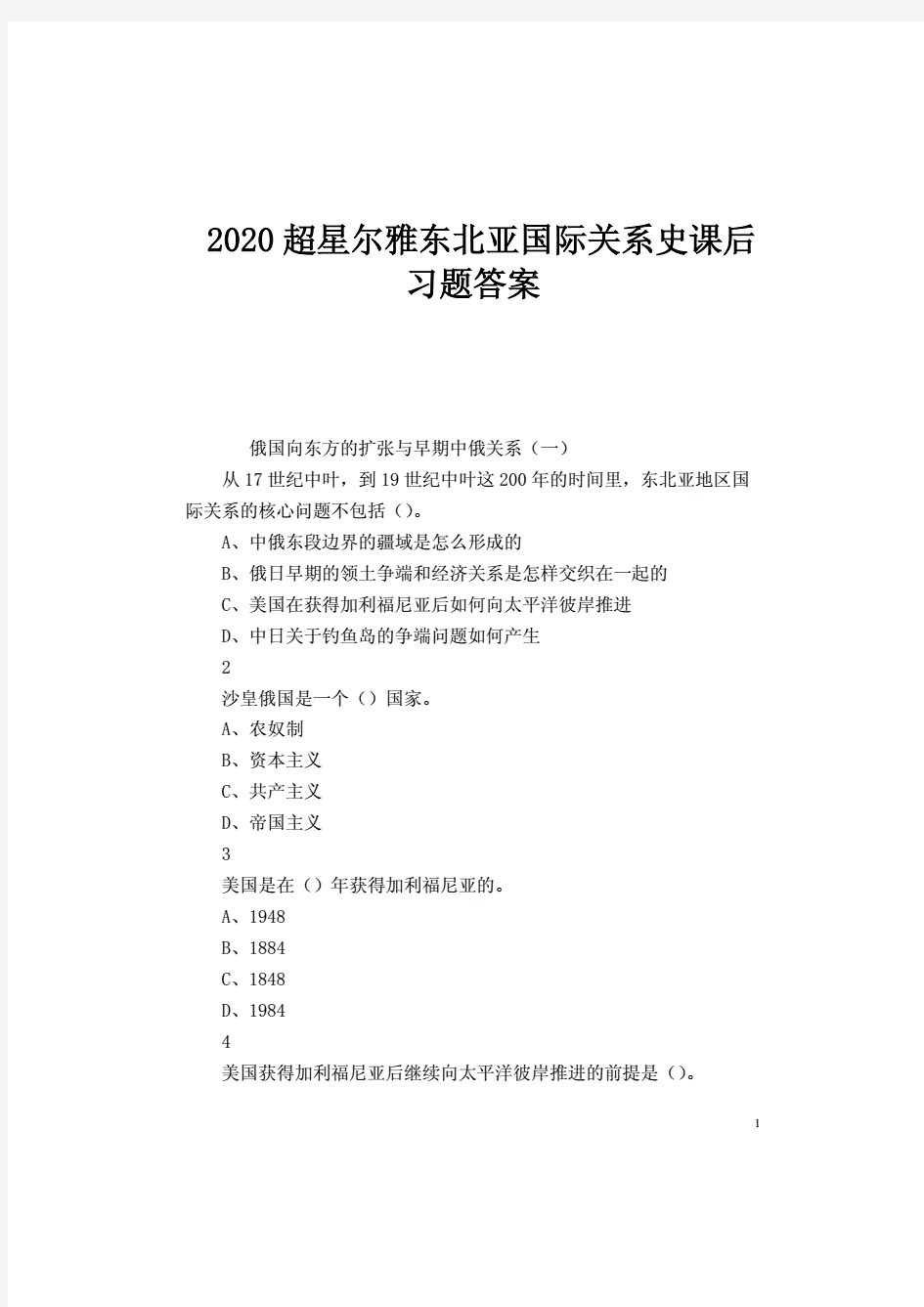 2020超星尔雅东北亚国际关系史课后习题答案

俄国向东方的扩张与早期中俄关系（一）

从17世纪中叶，到19世纪中叶这200年的时间里，东北亚地区国际关系的核心问题不包括（）。

A、中俄东段边界的疆域是怎么形成的

B、俄日早期的领土争端和经济关系是怎样交织在一起的

C、美国在获得加利福尼亚后如何向太平洋彼岸推进

D、中日关于钓鱼岛的争端问题如何产生

2

沙皇俄国是一个（）国家。

A、农奴制

B、资本主义

C、共产主义

D、帝国主义

3

美国是在（）年获得加利福尼亚的。

A、1948

B、1884

C、1848

D、1984

4

美国获得加利福尼亚后继续向太平洋彼岸推进的前提是（）。

1